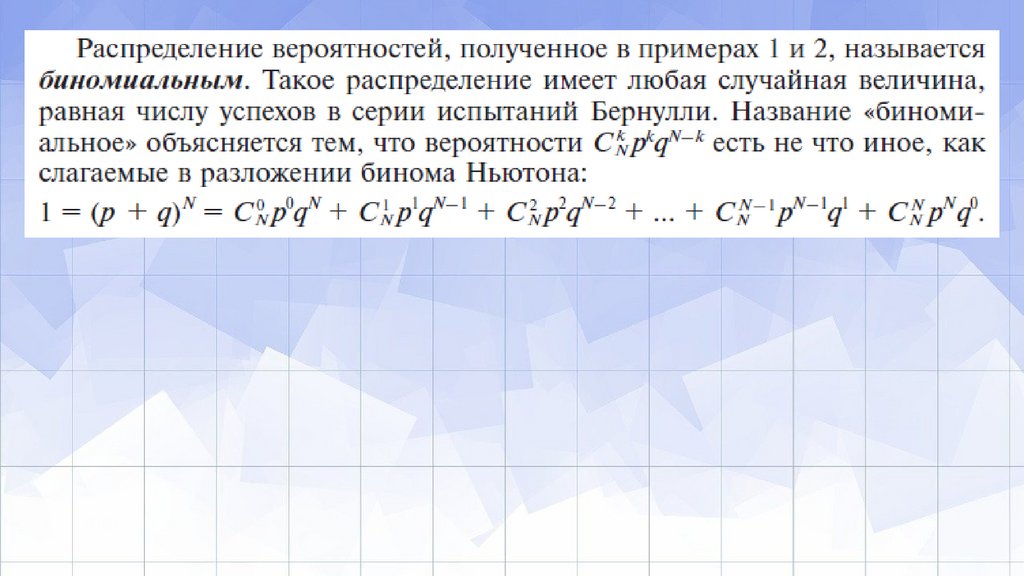 Распределение вероятностей, полученное в примерах 1 и 2, называется биномиальным. Такое распределение имеет любая случайная величина, равная числу успехов в серии испытаний Бернулли. Название «биномиальное» объясняется тем, что вероятности $C_N^k p^k q^{N-k}$ есть не что иное, как слагаемые в разложении бинома Ньютона:

$1 = (p + q)^N = C_N^0 p^0 q^N + C_N^1 p^1 q^{N-1} + C_N^2 p^2 q^{N-2} + ... + C_N^{N-1} p^{N-1} q^1 + C_N^N p^N q^0.$